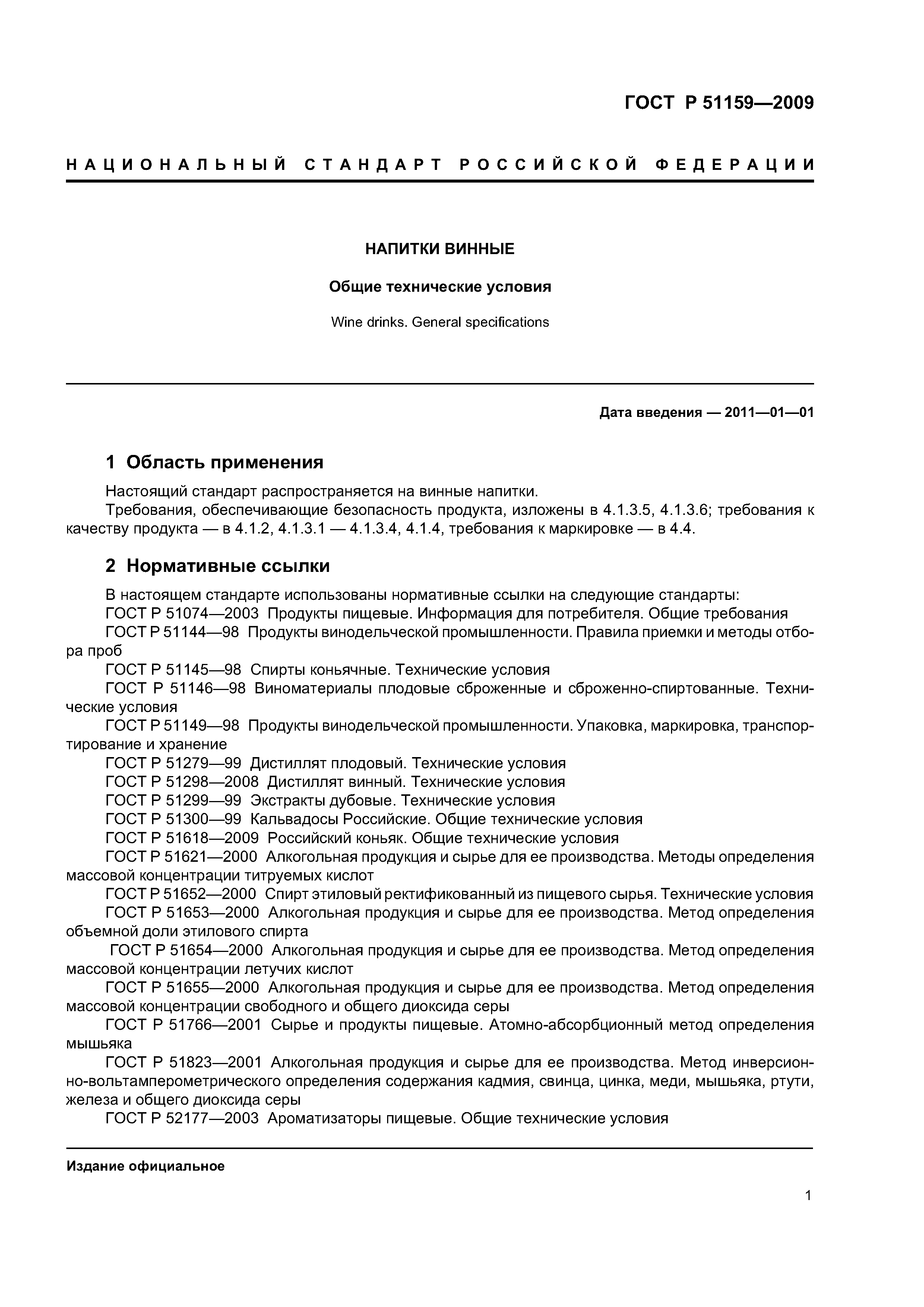 ГОСТ Р 51159—2009

НАЦИОНАЛЬНЫЙ СТАНДАРТ РОССИЙСКОЙ ФЕДЕРАЦИИ

НАПИТКИ ВИННЫЕ

Общие технические условия

Wine drinks. General specifications

Дата введения — 2011—01—01

1 Область применения

Настоящий стандарт распространяется на винные напитки.

Требования, обеспечивающие безопасность продукта, изложены в 4.1.3.5, 4.1.3.6; требования к качеству продукта — в 4.1.2, 4.1.3.1 — 4.1.3.4, 4.1.4, требования к маркировке — в 4.4.

2 Нормативные ссылки

В настоящем стандарте использованы нормативные ссылки на следующие стандарты:

ГОСТ Р 51074—2003 Продукты пищевые. Информация для потребителя. Общие требования

ГОСТ Р 51144—98 Продукты винодельческой промышленности. Правила приемки и методы отбора проб

ГОСТ Р 51145—98 Спирты коньячные. Технические условия

ГОСТ Р 51146—98 Виноматериалы плодовые сброженные и сброженно-спиртованные. Технические условия

ГОСТ Р 51149—98 Продукты винодельческой промышленности. Упаковка, маркировка, транспортирование и хранение

ГОСТ Р 51279—99 Дистиллят плодовый. Технические условия

ГОСТ Р 51298—2008 Дистиллят винный. Технические условия

ГОСТ Р 51299—99 Экстракты дубовые. Технические условия

ГОСТ Р 51300—99 Кальвадосы Российские. Общие технические условия

ГОСТ Р 51618—2009 Российский коньяк. Общие технические условия

ГОСТ Р 51621—2000 Алкогольная продукция и сырье для ее производства. Методы определения массовой концентрации титруемых кислот

ГОСТ Р 51652—2000 Спирт этиловый ректификованный из пищевого сырья. Технические условия

ГОСТ Р 51653—2000 Алкогольная продукция и сырье для ее производства. Метод определения объемной доли этилового спирта

ГОСТ Р 51654—2000 Алкогольная продукция и сырье для ее производства. Метод определения массовой концентрации летучих кислот

ГОСТ Р 51655—2000 Алкогольная продукция и сырье для ее производства. Метод определения массовой концентрации свободного и общего диоксида серы

ГОСТ Р 51766—2001 Сырье и продукты пищевые. Атомно-абсорбционный метод определения мышьяка

ГОСТ Р 51823—2001 Алкогольная продукция и сырье для ее производства. Метод инверсионно-вольтамперометрического определения содержания кадмия, свинца, цинка, меди, мышьяка, ртути, железа и общего диоксида серы

ГОСТ Р 52177—2003 Ароматизаторы пищевые. Общие технические условия

Издание официальное

1